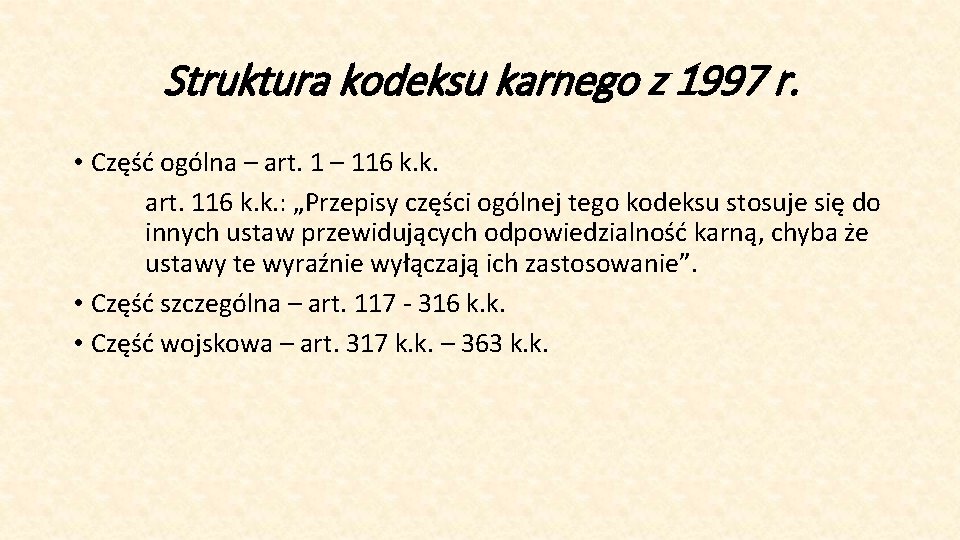 Struktura kodeksu karnego z 1997 r.

• Część ogólna – art. 1 – 116 k.k.

art. 116 k.k.: „Przepisy części ogólnej tego kodeksu stosuje się do innych ustaw przewidujących odpowiedzialność karną, chyba że ustawy te wyraźnie wyłączają ich zastosowanie”.

• Część szczególna – art. 117 - 316 k.k.

• Część wojskowa – art. 317 k.k. – 363 k.k.